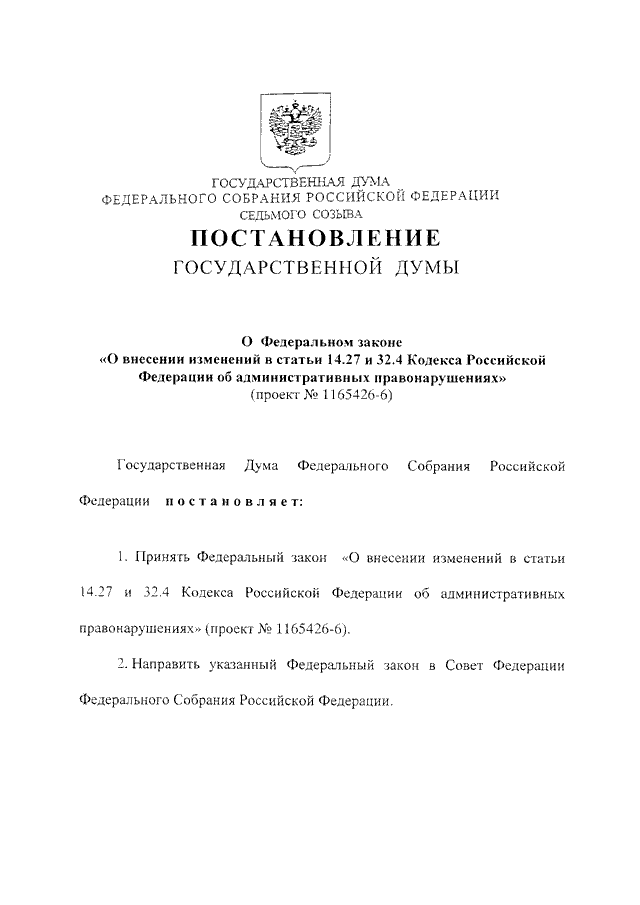 ГОСУДАРСТВЕННАЯ ДУМА
ФЕДЕРАЛЬНОГО СОБРАНИЯ РОССИЙСКОЙ ФЕДЕРАЦИИ
СЕДЬМОГО СОЗЫВА

ПОСТАНОВЛЕНИЕ
ГОСУДАРСТВЕННОЙ ДУМЫ

О Федеральном законе
«О внесении изменений в статьи 14.27 и 32.4 Кодекса Российской Федерации об административных правонарушениях»
(проект № 1165426-6)

Государственная Дума Федерального Собрания Российской Федерации постановляет:

1. Принять Федеральный закон «О внесении изменений в статьи 14.27 и 32.4 Кодекса Российской Федерации об административных правонарушениях» (проект № 1165426-6).

2. Направить указанный Федеральный закон в Совет Федерации Федерального Собрания Российской Федерации.